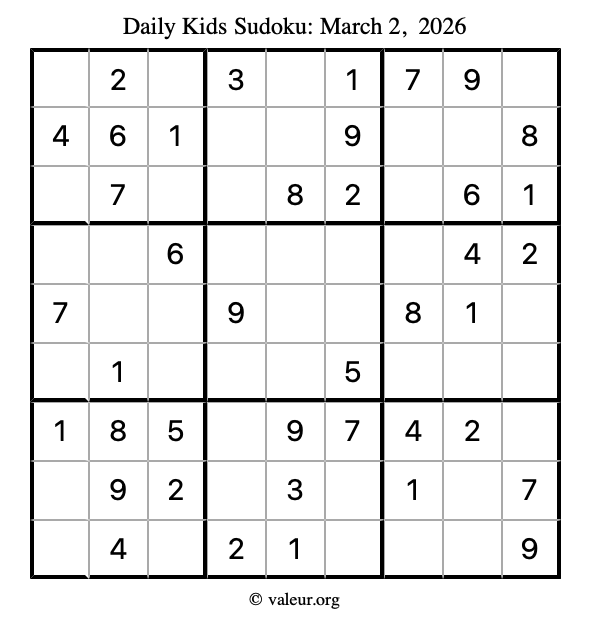 Daily Kids Sudoku: March 2, 2026

| | | | | | | | | |
|---|---|---|---|---|---|---|---|---|
| | 2 | | 3 | | 1 | 7 | 9 | |
| 4 | 6 | 1 | | | 9 | | | 8 |
| | 7 | | | 8 | 2 | | 6 | 1 |
| | | 6 | | | | | 4 | 2 |
| 7 | | | 9 | | | 8 | 1 | |
| | 1 | | | | 5 | | | |
| 1 | 8 | 5 | | 9 | 7 | 4 | 2 | |
| | 9 | 2 | | 3 | | 1 | | 7 |
| | 4 | | 2 | 1 | | | | 9 |

© valeur.org